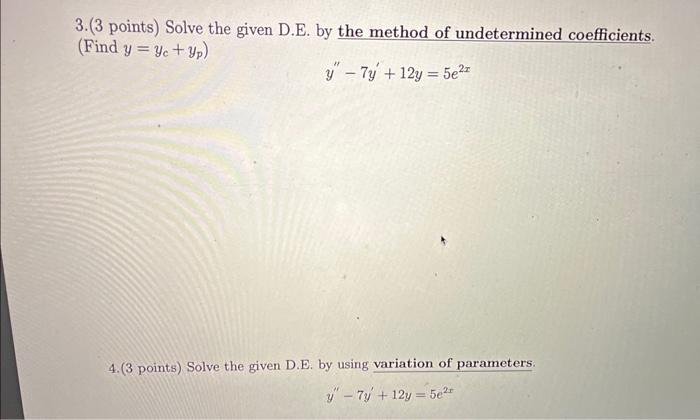 3.(3 points) Solve the given D.E. by the method of undetermined coefficients. (Find $y = y_c + y_p$)

$y'' - 7y' + 12y = 5e^{2x}$

4.(3 points) Solve the given D.E. by using variation of parameters.

$y'' - 7y' + 12y = 5e^{2x}$